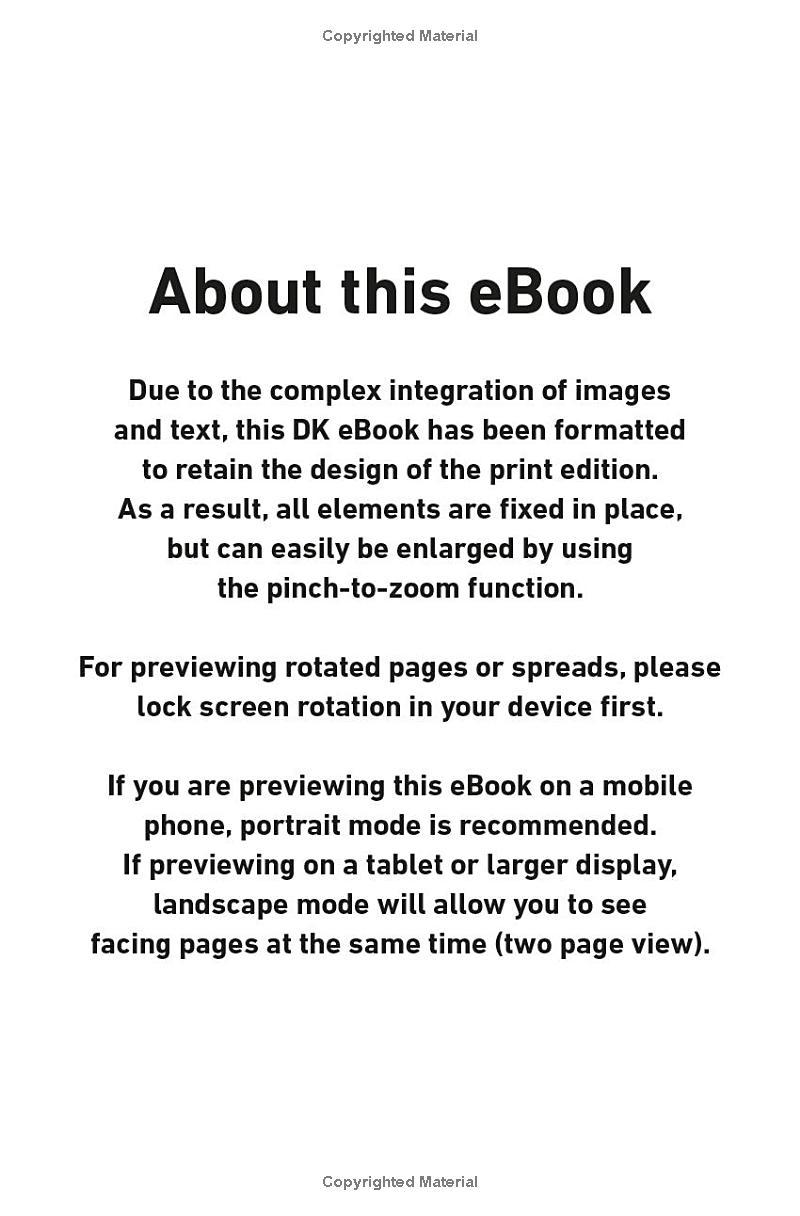 Copyrighted Material

About this eBook

Due to the complex integration of images and text, this DK eBook has been formatted to retain the design of the print edition. As a result, all elements are fixed in place, but can easily be enlarged by using the pinch-to-zoom function.

For previewing rotated pages or spreads, please lock screen rotation in your device first.

If you are previewing this eBook on a mobile phone, portrait mode is recommended. If previewing on a tablet or larger display, landscape mode will allow you to see facing pages at the same time (two page view).

Copyrighted Material